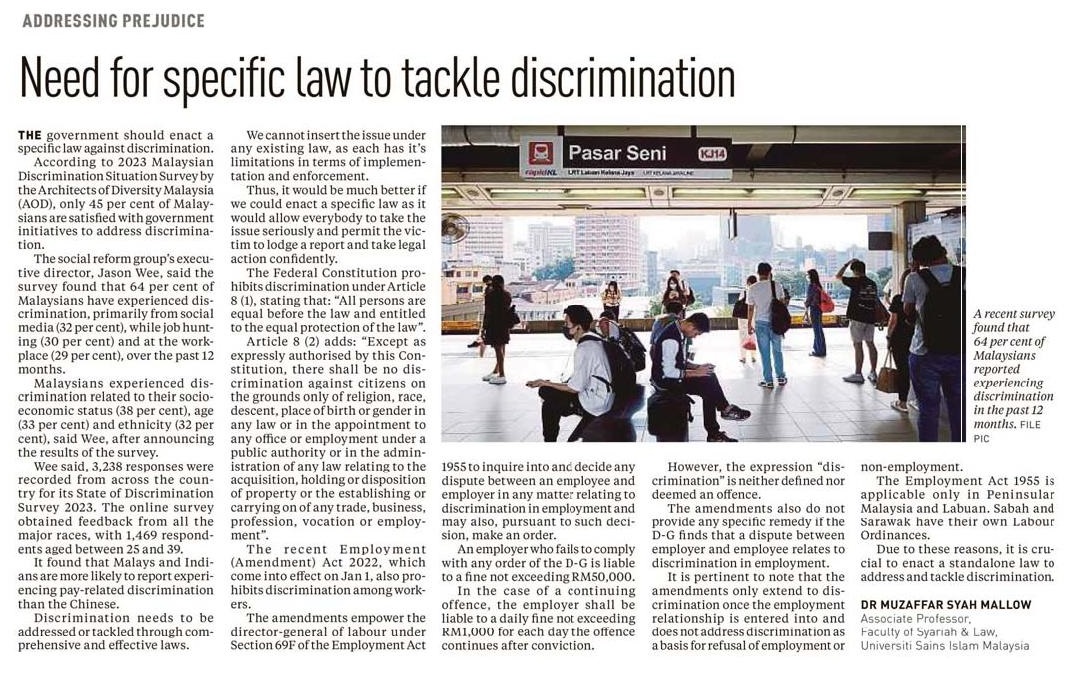 ADDRESSING PREJUDICE

Need for specific law to tackle discrimination

THE government should enact a specific law against discrimination.

According to 2023 Malaysian Discrimination Situation Survey by the Architects of Diversity Malaysia (AOD), only 45 per cent of Malaysians are satisfied with government initiatives to address discrimination.

The social reform group's executive director, Jason Wee, said the survey found that 64 per cent of Malaysians have experienced discrimination, primarily from social media (32 per cent), while job hunting (30 per cent) and at the workplace (29 per cent), over the past 12 months.

Malaysians experienced discrimination related to their socioeconomic status (38 per cent), age (33 per cent) and ethnicity (32 per cent), said Wee, after announcing the results of the survey.

Wee said, 3,238 responses were recorded from across the country for its State of Discrimination Survey 2023. The online survey obtained feedback from all the major races, with 1,469 respondents aged between 25 and 39.

It found that Malays and Indians are more likely to report experiencing pay-related discrimination than the Chinese.

Discrimination needs to be addressed or tackled through comprehensive and effective laws.

We cannot insert the issue under any existing law, as each has it's limitations in terms of implementation and enforcement.

Thus, it would be much better if we could enact a specific law as it would allow everybody to take the issue seriously and permit the victim to lodge a report and take legal action confidently.

The Federal Constitution prohibits discrimination under Article 8 (1), stating that: "All persons are equal before the law and entitled to the equal protection of the law".

Article 8 (2) adds: "Except as expressly authorised by this Constitution, there shall be no discrimination against citizens on the grounds only of religion, race, descent, place of birth or gender in any law or in the appointment to any office or employment under a public authority or in the administration of any law relating to the acquisition, holding or disposition of property or the establishing or carrying on of any trade, business, profession, vocation or employment".

The recent Employment (Amendment) Act 2022, which come into effect on Jan 1, also prohibits discrimination among workers.

The amendments empower the director-general of labour under Section 69F of the Employment Act 1955 to inquire into and decide any dispute between an employee and employer in any matter relating to discrimination in employment and may also, pursuant to such decision, make an order.

An employer who fails to comply with any order of the D-G is liable to a fine not exceeding RM50,000.

In the case of a continuing offence, the employer shall be liable to a daily fine not exceeding RM1,000 for each day the offence continues after conviction.

However, the expression "discrimination" is neither defined nor deemed an offence.

The amendments also do not provide any specific remedy if the D-G finds that a dispute between employer and employee relates to discrimination in employment.

It is pertinent to note that the amendments only extend to discrimination once the employment relationship is entered into and does not address discrimination as a basis for refusal of employment or non-employment.

The Employment Act 1955 is applicable only in Peninsular Malaysia and Labuan. Sabah and Sarawak have their own Labour Ordinances.

Due to these reasons, it is crucial to enact a standalone law to address and tackle discrimination.

DR MUZAFFAR SYAH MALLOW
Associate Professor,
Faculty of Syariah & Law,
Universiti Sains Islam Malaysia

Pasar Seni KJ14

A recent survey found that 64 per cent of Malaysians reported experiencing discrimination in the past 12 months. FILE PIC